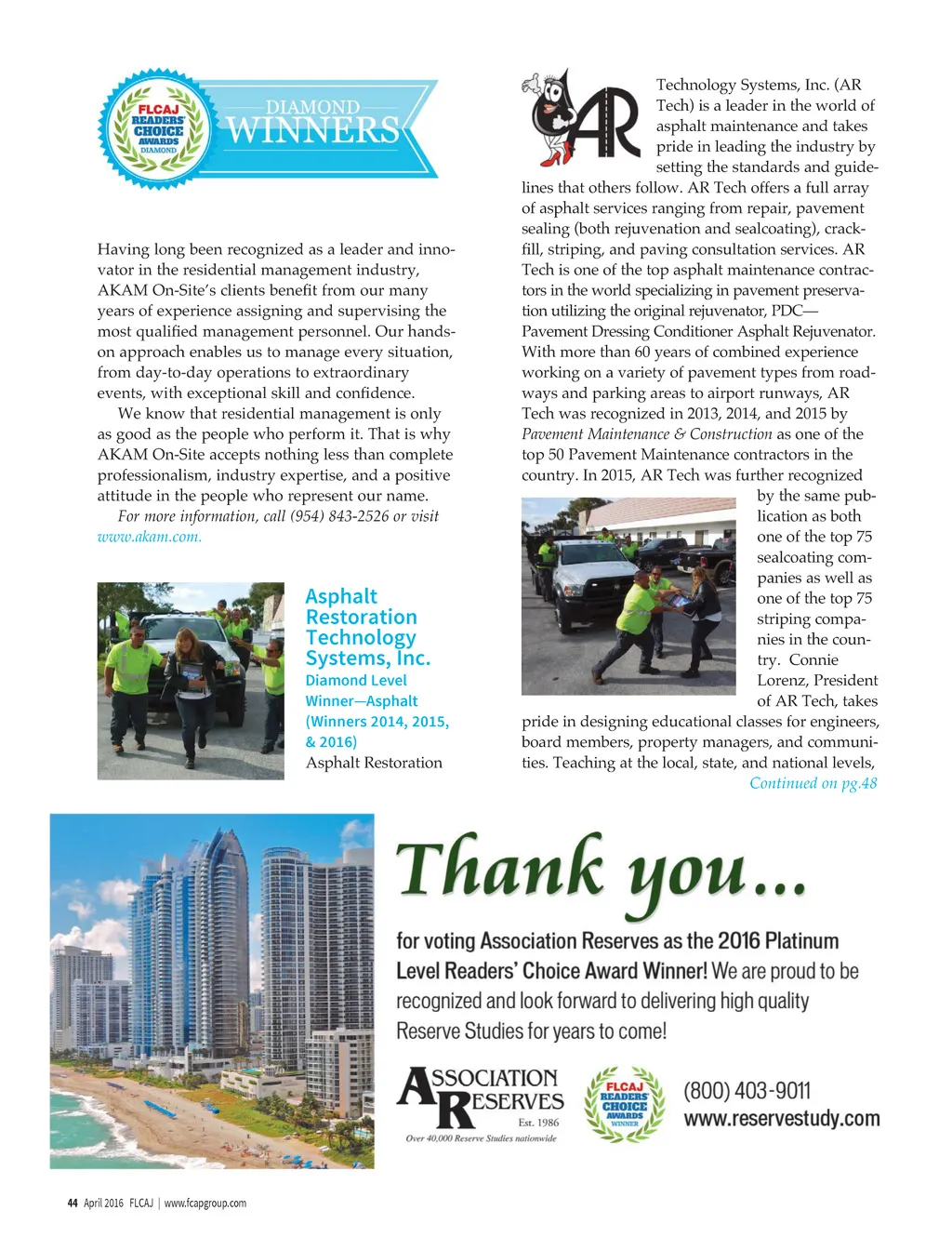 FLCAJ READERS' CHOICE AWARDS DIAMOND

DIAMOND WINNERS

Having long been recognized as a leader and innovator in the residential management industry, AKAM On-Site's clients benefit from our many years of experience assigning and supervising the most qualified management personnel. Our hands-on approach enables us to manage every situation, from day-to-day operations to extraordinary events, with exceptional skill and confidence.

We know that residential management is only as good as the people who perform it. That is why AKAM On-Site accepts nothing less than complete professionalism, industry expertise, and a positive attitude in the people who represent our name.

For more information, call (954) 843-2526 or visit www.akam.com.

Asphalt Restoration Technology Systems, Inc.

Diamond Level Winner—Asphalt (Winners 2014, 2015, & 2016)

Asphalt Restoration

AR

Technology Systems, Inc. (AR Tech) is a leader in the world of asphalt maintenance and takes pride in leading the industry by setting the standards and guidelines that others follow. AR Tech offers a full array of asphalt services ranging from repair, pavement sealing (both rejuvenation and sealcoating), crackfill, striping, and paving consultation services. AR Tech is one of the top asphalt maintenance contractors in the world specializing in pavement preservation utilizing the original rejuvenator, PDC—Pavement Dressing Conditioner Asphalt Rejuvenator. With more than 60 years of combined experience working on a variety of pavement types from roadways and parking areas to airport runways, AR Tech was recognized in 2013, 2014, and 2015 by Pavement Maintenance & Construction as one of the top 50 Pavement Maintenance contractors in the country. In 2015, AR Tech was further recognized by the same publication as both one of the top 75 sealcoating companies as well as one of the top 75 striping companies in the country. Connie Lorenz, President of AR Tech, takes pride in designing educational classes for engineers, board members, property managers, and communities. Teaching at the local, state, and national levels,

Continued on pg.48

Thank you...

for voting Association Reserves as the 2016 Platinum Level Readers' Choice Award Winner! We are proud to be recognized and look forward to delivering high quality Reserve Studies for years to come!

ASSOCIATION RESERVES Est. 1986

Over 40,000 Reserve Studies nationwide

FLCAJ READERS' CHOICE AWARDS WINNER

(800) 403-9011
www.reservestudy.com

44 April 2016 FLCAJ | www.fcapgroup.com